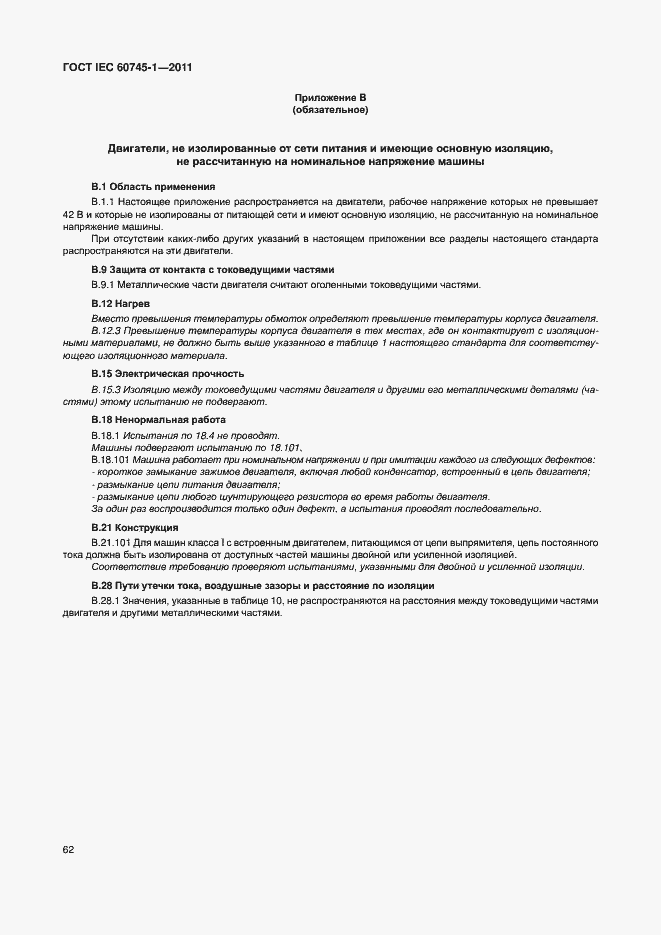 ГОСТ IEC 60745-1—2011

Приложение В
(обязательное)

Двигатели, не изолированные от сети питания и имеющие основную изоляцию, не рассчитанную на номинальное напряжение машины

В.1 Область применения

В.1.1 Настоящее приложение распространяется на двигатели, рабочее напряжение которых не превышает 42 В и которые не изолированы от питающей сети и имеют основную изоляцию, не рассчитанную на номинальное напряжение машины.

При отсутствии каких-либо других указаний в настоящем приложении все разделы настоящего стандарта распространяются на эти двигатели.

В.9 Защита от контакта с токоведущими частями

В.9.1 Металлические части двигателя считают оголенными токоведущими частями.

В.12 Нагрев

Вместо превышения температуры обмоток определяют превышение температуры корпуса двигателя.

В.12.3 Превышение температуры корпуса двигателя в тех местах, где он контактирует с изоляционными материалами, не должно быть выше указанного в таблице 1 настоящего стандарта для соответствующего изоляционного материала.

В.15 Электрическая прочность

В.15.3 Изоляцию между токоведущими частями двигателя и другими его металлическими деталями (частями) этому испытанию не подвергают.

В.18 Ненормальная работа

В.18.1 Испытания по 18.4 не проводят.
Машины подвергают испытанию по 18.101.
В.18.101 Машина работает при номинальном напряжении и при имитации каждого из следующих дефектов:
- короткое замыкание зажимов двигателя, включая любой конденсатор, встроенный в цепь двигателя;
- размыкание цепи питания двигателя;
- размыкание цепи любого шунтирующего резистора во время работы двигателя.
За один раз воспроизводится только один дефект, а испытания проводят последовательно.

В.21 Конструкция

В.21.101 Для машин класса I с встроенным двигателем, питающимся от цепи выпрямителя, цепь постоянного тока должна быть изолирована от доступных частей машины двойной или усиленной изоляцией.

Соответствие требованию проверяют испытаниями, указанными для двойной и усиленной изоляции.

В.28 Пути утечки тока, воздушные зазоры и расстояние по изоляции

В.28.1 Значения, указанные в таблице 10, не распространяются на расстояния между токоведущими частями двигателя и другими металлическими частями.

62